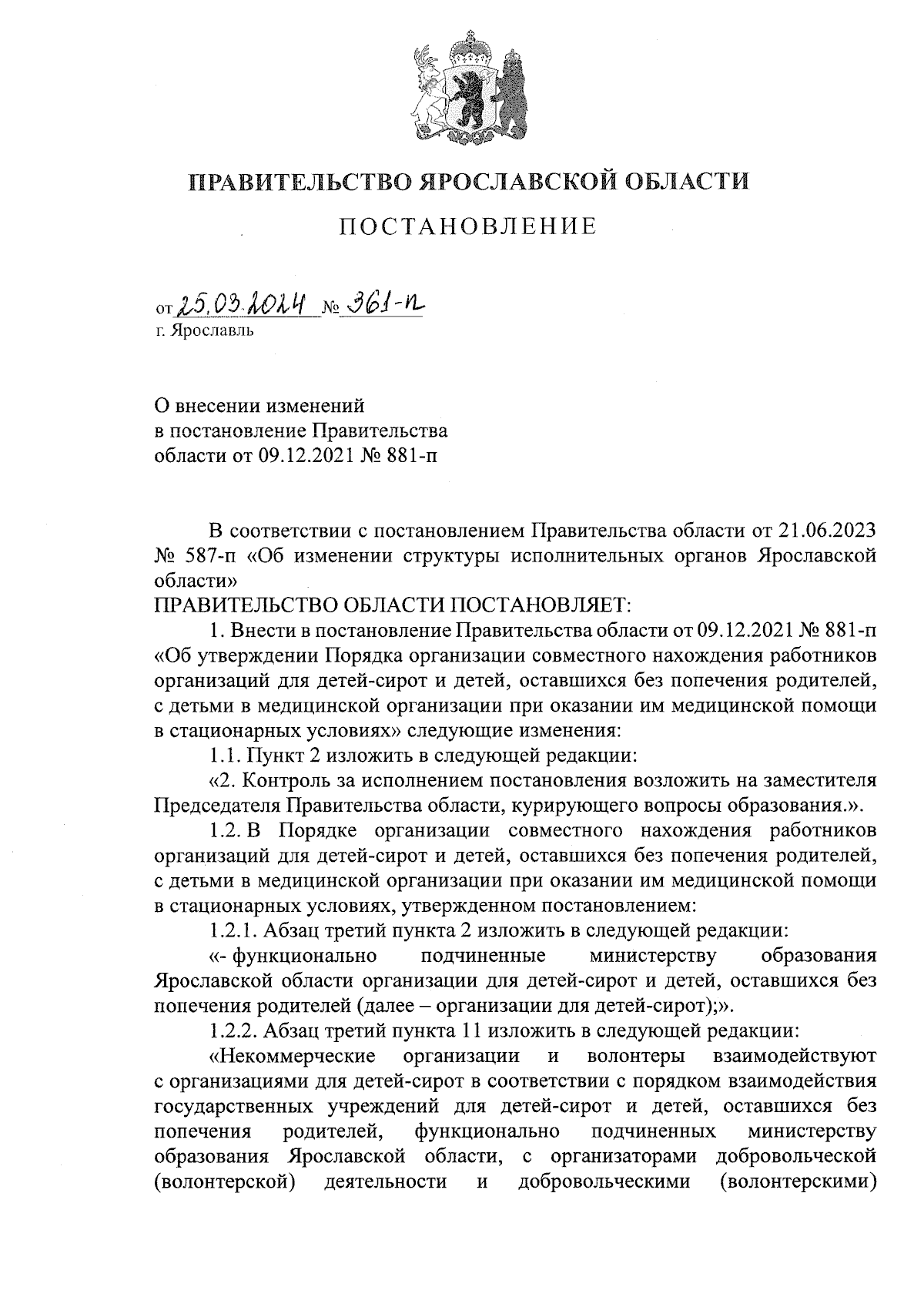 ПРАВИТЕЛЬСТВО ЯРОСЛАВСКОЙ ОБЛАСТИ

ПОСТАНОВЛЕНИЕ

от 25.03.2024 № 361-п
г. Ярославль

О внесении изменений
в постановление Правительства
области от 09.12.2021 № 881-п

В соответствии с постановлением Правительства области от 21.06.2023 № 587-п «Об изменении структуры исполнительных органов Ярославской области»

ПРАВИТЕЛЬСТВО ОБЛАСТИ ПОСТАНОВЛЯЕТ:

1. Внести в постановление Правительства области от 09.12.2021 № 881-п «Об утверждении Порядка организации совместного нахождения работников организаций для детей-сирот и детей, оставшихся без попечения родителей, с детьми в медицинской организации при оказании им медицинской помощи в стационарных условиях» следующие изменения:

1.1. Пункт 2 изложить в следующей редакции:

«2. Контроль за исполнением постановления возложить на заместителя Председателя Правительства области, курирующего вопросы образования.».

1.2. В Порядке организации совместного нахождения работников организаций для детей-сирот и детей, оставшихся без попечения родителей, с детьми в медицинской организации при оказании им медицинской помощи в стационарных условиях, утвержденном постановлением:

1.2.1. Абзац третий пункта 2 изложить в следующей редакции:

«- функционально подчиненные министерству образования Ярославской области организации для детей-сирот и детей, оставшихся без попечения родителей (далее – организации для детей-сирот);».

1.2.2. Абзац третий пункта 11 изложить в следующей редакции:

«Некоммерческие организации и волонтеры взаимодействуют с организациями для детей-сирот в соответствии с порядком взаимодействия государственных учреждений для детей-сирот и детей, оставшихся без попечения родителей, функционально подчиненных министерству образования Ярославской области, с организаторами добровольческой (волонтерской) деятельности и добровольческими (волонтерскими)